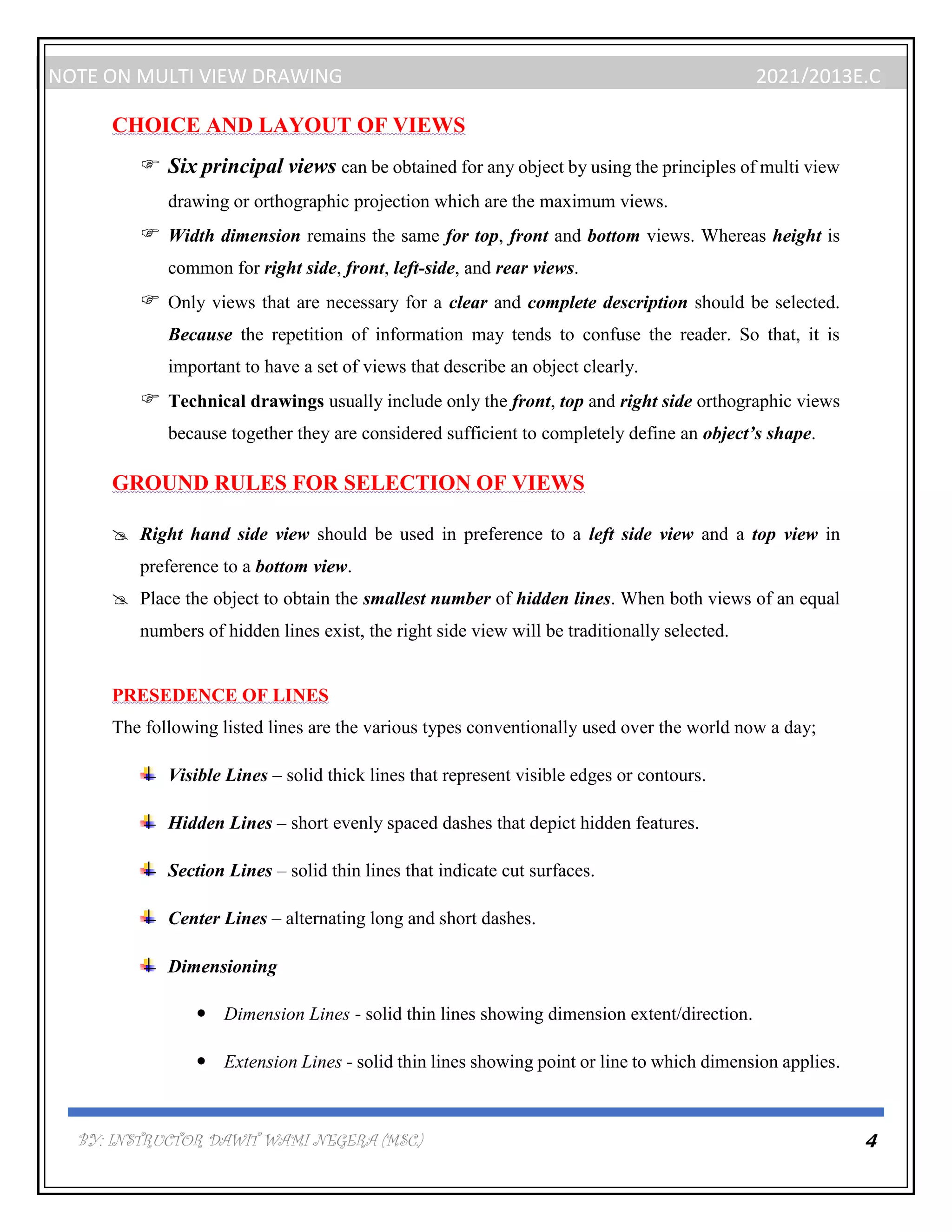 NOTE ON MULTI VIEW DRAWING 2021/2013E.C

CHOICE AND LAYOUT OF VIEWS

☞ Six principal views can be obtained for any object by using the principles of multi view drawing or orthographic projection which are the maximum views.

☞ Width dimension remains the same for top, front and bottom views. Whereas height is common for right side, front, left-side, and rear views.

☞ Only views that are necessary for a clear and complete description should be selected. Because the repetition of information may tends to confuse the reader. So that, it is important to have a set of views that describe an object clearly.

☞ Technical drawings usually include only the front, top and right side orthographic views because together they are considered sufficient to completely define an object's shape.

GROUND RULES FOR SELECTION OF VIEWS

Right hand side view should be used in preference to a left side view and a top view in preference to a bottom view.

Place the object to obtain the smallest number of hidden lines. When both views of an equal numbers of hidden lines exist, the right side view will be traditionally selected.

PRESEDENCE OF LINES

The following listed lines are the various types conventionally used over the world now a day;

Visible Lines – solid thick lines that represent visible edges or contours.

Hidden Lines – short evenly spaced dashes that depict hidden features.

Section Lines – solid thin lines that indicate cut surfaces.

Center Lines – alternating long and short dashes.

Dimensioning

• Dimension Lines - solid thin lines showing dimension extent/direction.

• Extension Lines - solid thin lines showing point or line to which dimension applies.

BY: INSTRUCTOR DAWIT WAMI NEGERA (MSC.) 4